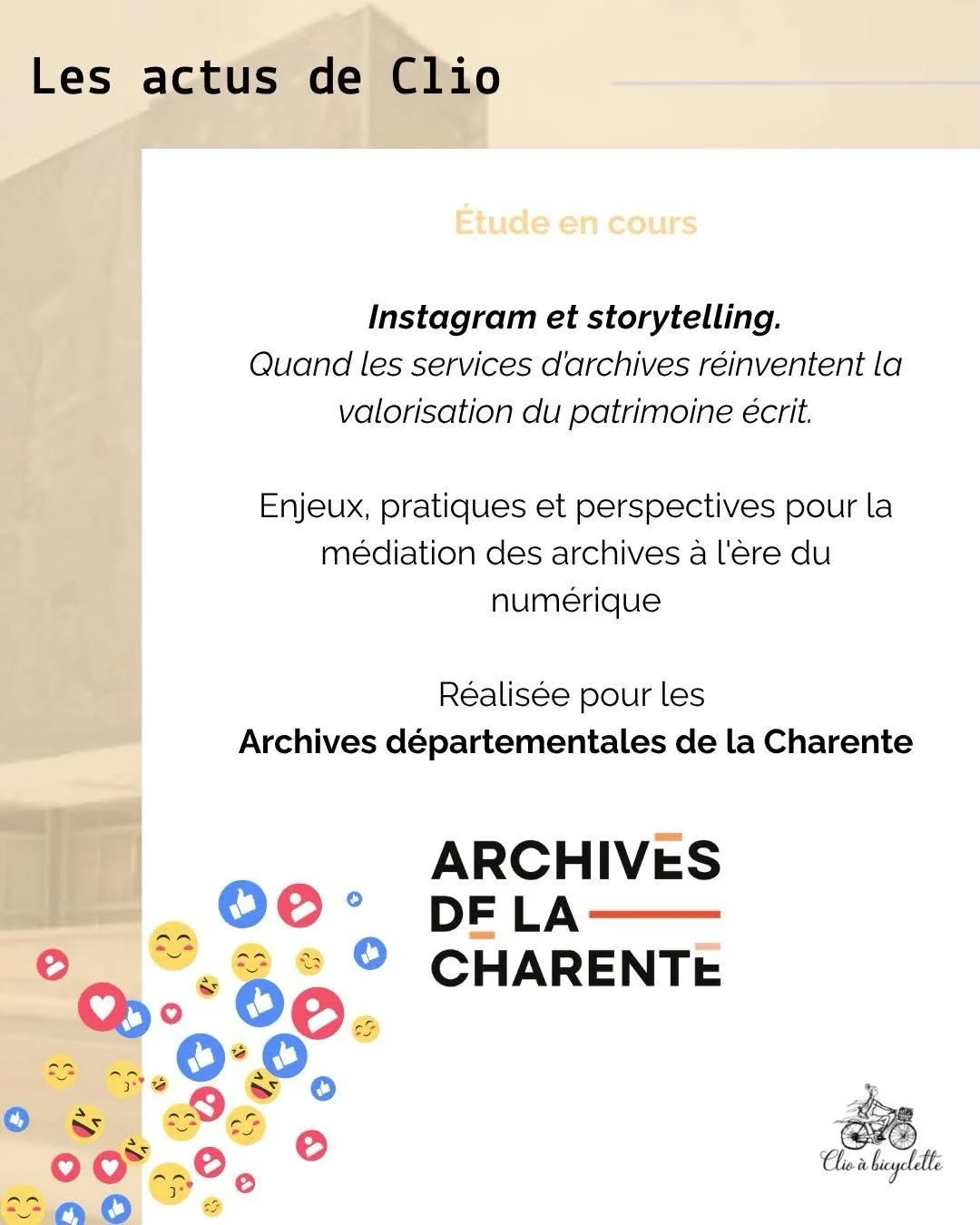 Les actus de Clio

Étude en cours

Instagram et storytelling.
Quand les services d'archives réinventent la valorisation du patrimoine écrit.

Enjeux, pratiques et perspectives pour la médiation des archives à l'ère du numérique

Réalisée pour les
Archives départementales de la Charente

ARCHIVES
DE LA
CHARENTE

Clio à bicyclette